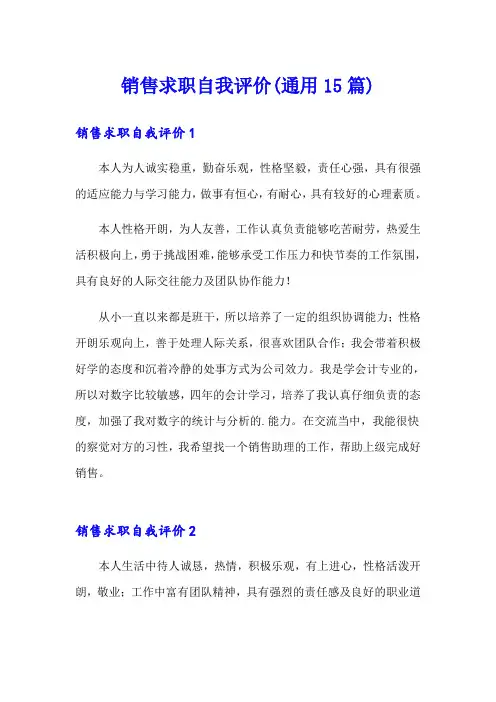 销售求职自我评价(通用15篇)

销售求职自我评价1

本人为人诚实稳重，勤奋乐观，性格坚毅，责任心强，具有很强的适应能力与学习能力，做事有恒心，有耐心，具有较好的心理素质。

本人性格开朗，为人友善，工作认真负责能够吃苦耐劳，热爱生活积极向上，勇于挑战困难，能够承受工作压力和快节奏的工作氛围，具有良好的人际交往能力及团队协作能力！

从小一直以来都是班干，所以培养了一定的组织协调能力；性格开朗乐观向上，善于处理人际关系，很喜欢团队合作；我会带着积极好学的态度和沉着冷静的处事方式为公司效力。我是学会计专业的，所以对数字比较敏感，四年的会计学习，培养了我认真仔细负责的态度，加强了我对数字的统计与分析的.能力。在交流当中，我能很快的察觉对方的习性，我希望找一个销售助理的工作，帮助上级完成好销售。

销售求职自我评价2

本人生活中待人诚恳，热情，积极乐观，有上进心，性格活泼开朗，敬业；工作中富有团队精神，具有强烈的责任感及良好的职业道